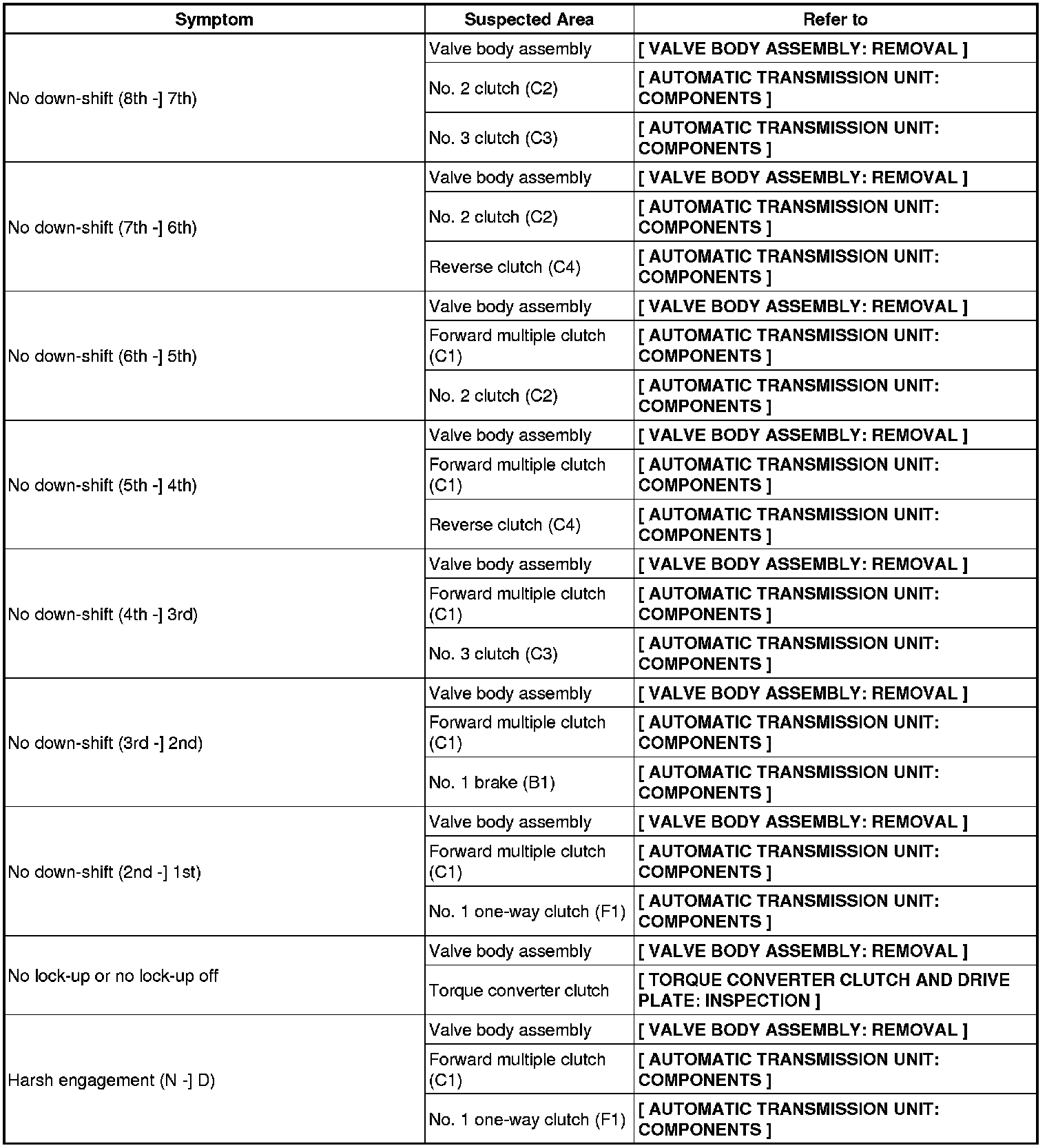 | Symptom | Suspected Area | Refer to |
|---|---|---|
| No down-shift (8th -] 7th) | Valve body assembly | [ VALVE BODY ASSEMBLY: REMOVAL ] |
| | No. 2 clutch (C2) | [ AUTOMATIC TRANSMISSION UNIT: COMPONENTS ] |
| | No. 3 clutch (C3) | [ AUTOMATIC TRANSMISSION UNIT: COMPONENTS ] |
| No down-shift (7th -] 6th) | Valve body assembly | [ VALVE BODY ASSEMBLY: REMOVAL ] |
| | No. 2 clutch (C2) | [ AUTOMATIC TRANSMISSION UNIT: COMPONENTS ] |
| | Reverse clutch (C4) | [ AUTOMATIC TRANSMISSION UNIT: COMPONENTS ] |
| No down-shift (6th -] 5th) | Valve body assembly | [ VALVE BODY ASSEMBLY: REMOVAL ] |
| | Forward multiple clutch (C1) | [ AUTOMATIC TRANSMISSION UNIT: COMPONENTS ] |
| | No. 2 clutch (C2) | [ AUTOMATIC TRANSMISSION UNIT: COMPONENTS ] |
| No down-shift (5th -] 4th) | Valve body assembly | [ VALVE BODY ASSEMBLY: REMOVAL ] |
| | Forward multiple clutch (C1) | [ AUTOMATIC TRANSMISSION UNIT: COMPONENTS ] |
| | Reverse clutch (C4) | [ AUTOMATIC TRANSMISSION UNIT: COMPONENTS ] |
| No down-shift (4th -] 3rd) | Valve body assembly | [ VALVE BODY ASSEMBLY: REMOVAL ] |
| | Forward multiple clutch (C1) | [ AUTOMATIC TRANSMISSION UNIT: COMPONENTS ] |
| | No. 3 clutch (C3) | [ AUTOMATIC TRANSMISSION UNIT: COMPONENTS ] |
| No down-shift (3rd -] 2nd) | Valve body assembly | [ VALVE BODY ASSEMBLY: REMOVAL ] |
| | Forward multiple clutch (C1) | [ AUTOMATIC TRANSMISSION UNIT: COMPONENTS ] |
| | No. 1 brake (B1) | [ AUTOMATIC TRANSMISSION UNIT: COMPONENTS ] |
| No down-shift (2nd -] 1st) | Valve body assembly | [ VALVE BODY ASSEMBLY: REMOVAL ] |
| | Forward multiple clutch (C1) | [ AUTOMATIC TRANSMISSION UNIT: COMPONENTS ] |
| | No. 1 one-way clutch (F1) | [ AUTOMATIC TRANSMISSION UNIT: COMPONENTS ] |
| No lock-up or no lock-up off | Valve body assembly | [ VALVE BODY ASSEMBLY: REMOVAL ] |
| | Torque converter clutch | [ TORQUE CONVERTER CLUTCH AND DRIVE PLATE: INSPECTION ] |
| Harsh engagement (N -] D) | Valve body assembly | [ VALVE BODY ASSEMBLY: REMOVAL ] |
| | Forward multiple clutch (C1) | [ AUTOMATIC TRANSMISSION UNIT: COMPONENTS ] |
| | No. 1 one-way clutch (F1) | [ AUTOMATIC TRANSMISSION UNIT: COMPONENTS ] |